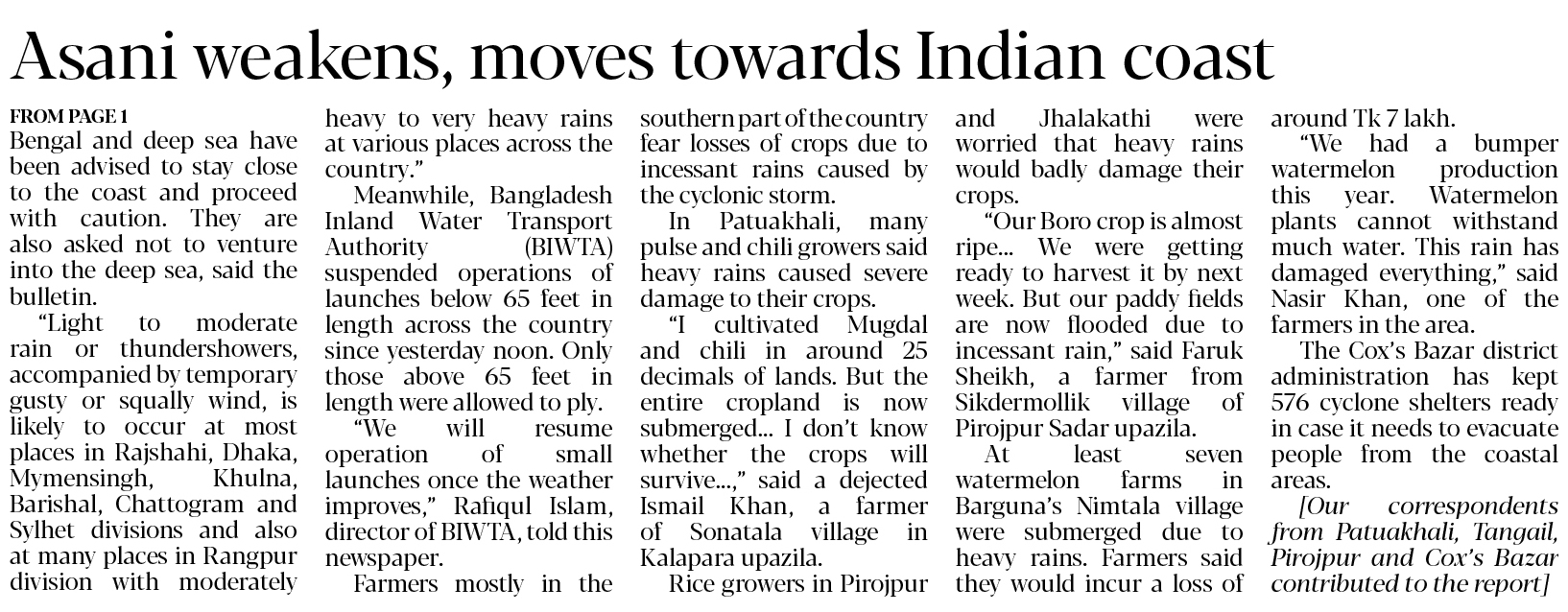 Asani weakens, moves towards Indian coast

FROM PAGE 1
Bengal and deep sea have been advised to stay close to the coast and proceed with caution. They are also asked not to venture into the deep sea, said the bulletin.

"Light to moderate rain or thundershowers, accompanied by temporary gusty or squally wind, is likely to occur at most places in Rajshahi, Dhaka, Mymensingh, Khulna, Barishal, Chattogram and Sylhet divisions and also at many places in Rangpur division with moderately heavy to very heavy rains at various places across the country."

Meanwhile, Bangladesh Inland Water Transport Authority (BIWTA) suspended operations of launches below 65 feet in length across the country since yesterday noon. Only those above 65 feet in length were allowed to ply.

"We will resume operation of small launches once the weather improves," Rafiqul Islam, director of BIWTA, told this newspaper.

Farmers mostly in the southern part of the country fear losses of crops due to incessant rains caused by the cyclonic storm.

In Patuakhali, many pulse and chili growers said heavy rains caused severe damage to their crops.

"I cultivated Mugdal and chili in around 25 decimals of lands. But the entire cropland is now submerged... I don't know whether the crops will survive...," said a dejected Ismail Khan, a farmer of Sonatala village in Kalapara upazila.

Rice growers in Pirojpur and Jhalakathi were worried that heavy rains would badly damage their crops.

"Our Boro crop is almost ripe... We were getting ready to harvest it by next week. But our paddy fields are now flooded due to incessant rain," said Faruk Sheikh, a farmer from Sikdermollik village of Pirojpur Sadar upazila.

At least seven watermelon farms in Barguna's Nimtala village were submerged due to heavy rains. Farmers said they would incur a loss of around Tk 7 lakh.

"We had a bumper watermelon production this year. Watermelon plants cannot withstand much water. This rain has damaged everything," said Nasir Khan, one of the farmers in the area.

The Cox's Bazar district administration has kept 576 cyclone shelters ready in case it needs to evacuate people from the coastal areas.

[Our correspondents from Patuakhali, Tangail, Pirojpur and Cox's Bazar contributed to the report]